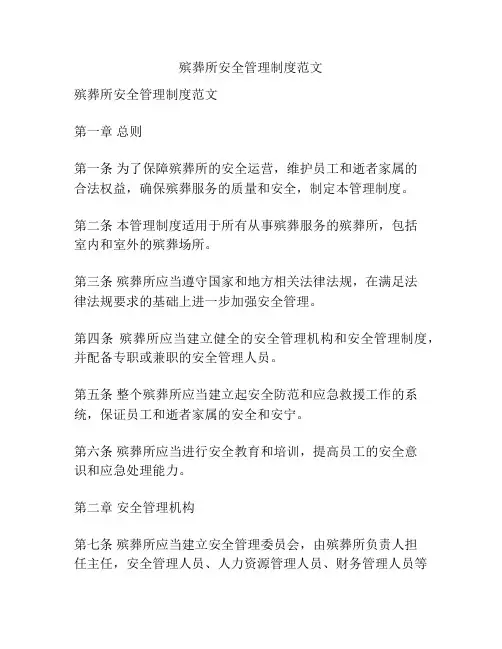 殡葬所安全管理制度范文

殡葬所安全管理制度范文

第一章 总则

第一条 为了保障殡葬所的安全运营，维护员工和逝者家属的合法权益，确保殡葬服务的质量和安全，制定本管理制度。

第二条 本管理制度适用于所有从事殡葬服务的殡葬所，包括室内和室外的殡葬场所。

第三条 殡葬所应当遵守国家和地方相关法律法规，在满足法律法规要求的基础上进一步加强安全管理。

第四条 殡葬所应当建立健全的安全管理机构和安全管理制度，并配备专职或兼职的安全管理人员。

第五条 整个殡葬所应当建立起安全防范和应急救援工作的系统，保证员工和逝者家属的安全和安宁。

第六条 殡葬所应当进行安全教育和培训，提高员工的安全意识和应急处理能力。

第二章 安全管理机构

第七条 殡葬所应当建立安全管理委员会，由殡葬所负责人担任主任，安全管理人员、人力资源管理人员、财务管理人员等